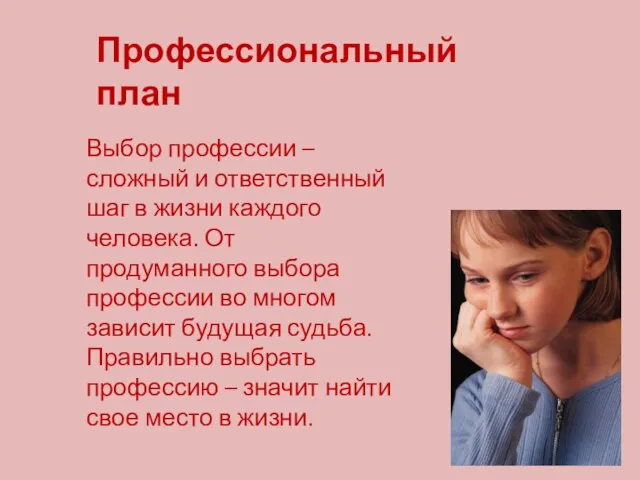 Профессиональный план

Выбор профессии – сложный и ответственный шаг в жизни каждого человека. От продуманного выбора профессии во многом зависит будущая судьба. Правильно выбрать профессию – значит найти свое место в жизни.